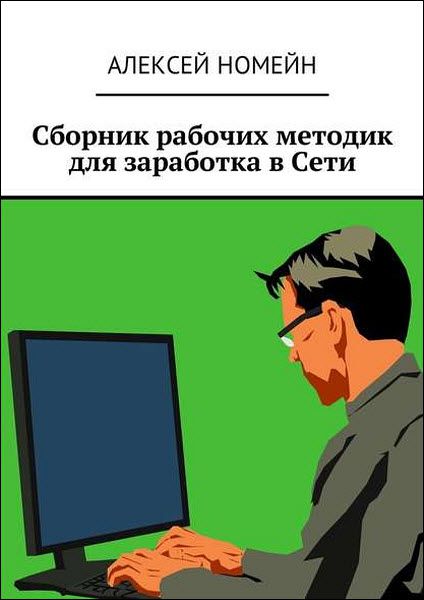 АЛЕКСЕЙ НОМЕЙН

Сборник рабочих методик для заработка в Сети